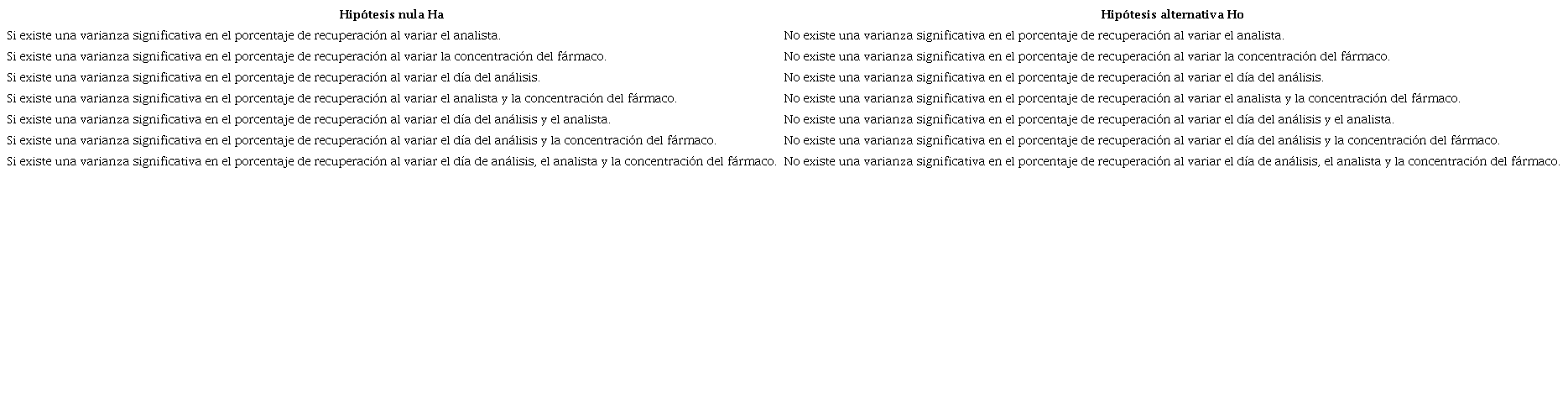 | Hipótesis nula Ha | Hipótesis alternativa Ho |
|---|---|
| Si existe una varianza significativa en el porcentaje de recuperación al variar el analista. | No existe una varianza significativa en el porcentaje de recuperación al variar el analista. |
| Si existe una varianza significativa en el porcentaje de recuperación al variar la concentración del fármaco. | No existe una varianza significativa en el porcentaje de recuperación al variar la concentración del fármaco. |
| Si existe una varianza significativa en el porcentaje de recuperación al variar el día del análisis. | No existe una varianza significativa en el porcentaje de recuperación al variar el día del análisis. |
| Si existe una varianza significativa en el porcentaje de recuperación al variar el analista y la concentración del fármaco. | No existe una varianza significativa en el porcentaje de recuperación al variar el analista y la concentración del fármaco. |
| Si existe una varianza significativa en el porcentaje de recuperación al variar el día del análisis y el analista. | No existe una varianza significativa en el porcentaje de recuperación al variar el día del análisis y el analista. |
| Si existe una varianza significativa en el porcentaje de recuperación al variar el día del análisis y la concentración del fármaco. | No existe una varianza significativa en el porcentaje de recuperación al variar el día del análisis y la concentración del fármaco. |
| Si existe una varianza significativa en el porcentaje de recuperación al variar el día de análisis, el analista y la concentración del fármaco. | No existe una varianza significativa en el porcentaje de recuperación al variar el día de análisis, el analista y la concentración del fármaco. |